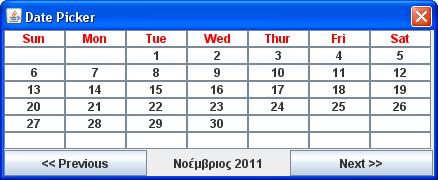 Date Picker

| Sun | Mon | Tue | Wed | Thur | Fri | Sat |
|---|---|---|---|---|---|---|
| | | 1 | 2 | 3 | 4 | 5 |
| 6 | 7 | 8 | 9 | 10 | 11 | 12 |
| 13 | 14 | 15 | 16 | 17 | 18 | 19 |
| 20 | 21 | 22 | 23 | 24 | 25 | 26 |
| 27 | 28 | 29 | 30 | | | |
| | | | | | | |

<< Previous
Νοέμβριος 2011
Next >>